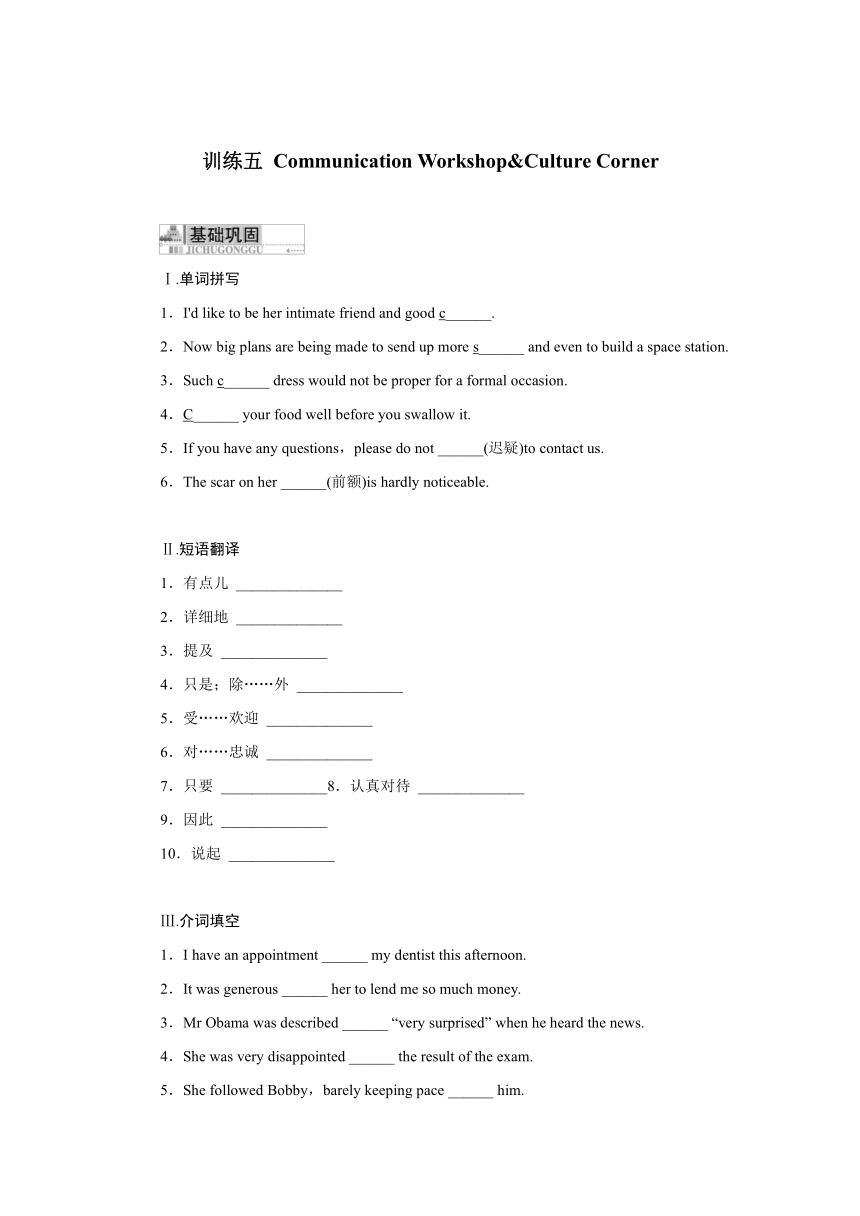 训练五 Communication Workshop&Culture Corner

基础巩固
JICHUGONGGU

Ⅰ.单词拼写

1．I'd like to be her intimate friend and good c______.

2．Now big plans are being made to send up more s______ and even to build a space station.

3．Such c______ dress would not be proper for a formal occasion.

4．C______ your food well before you swallow it.

5．If you have any questions，please do not ______(迟疑)to contact us.

6．The scar on her ______(前额)is hardly noticeable.

Ⅱ.短语翻译

1．有点儿 ______________

2．详细地 ______________

3．提及 ______________

4．只是；除……外 ______________

5．受……欢迎 ______________

6．对……忠诚 ______________

7．只要 ______________8．认真对待 ______________

9．因此 ______________

10．说起 ______________

Ⅲ.介词填空

1．I have an appointment ______ my dentist this afternoon.

2．It was generous ______ her to lend me so much money.

3．Mr Obama was described ______ “very surprised” when he heard the news.

4．She was very disappointed ______ the result of the exam.

5．She followed Bobby，barely keeping pace ______ him.